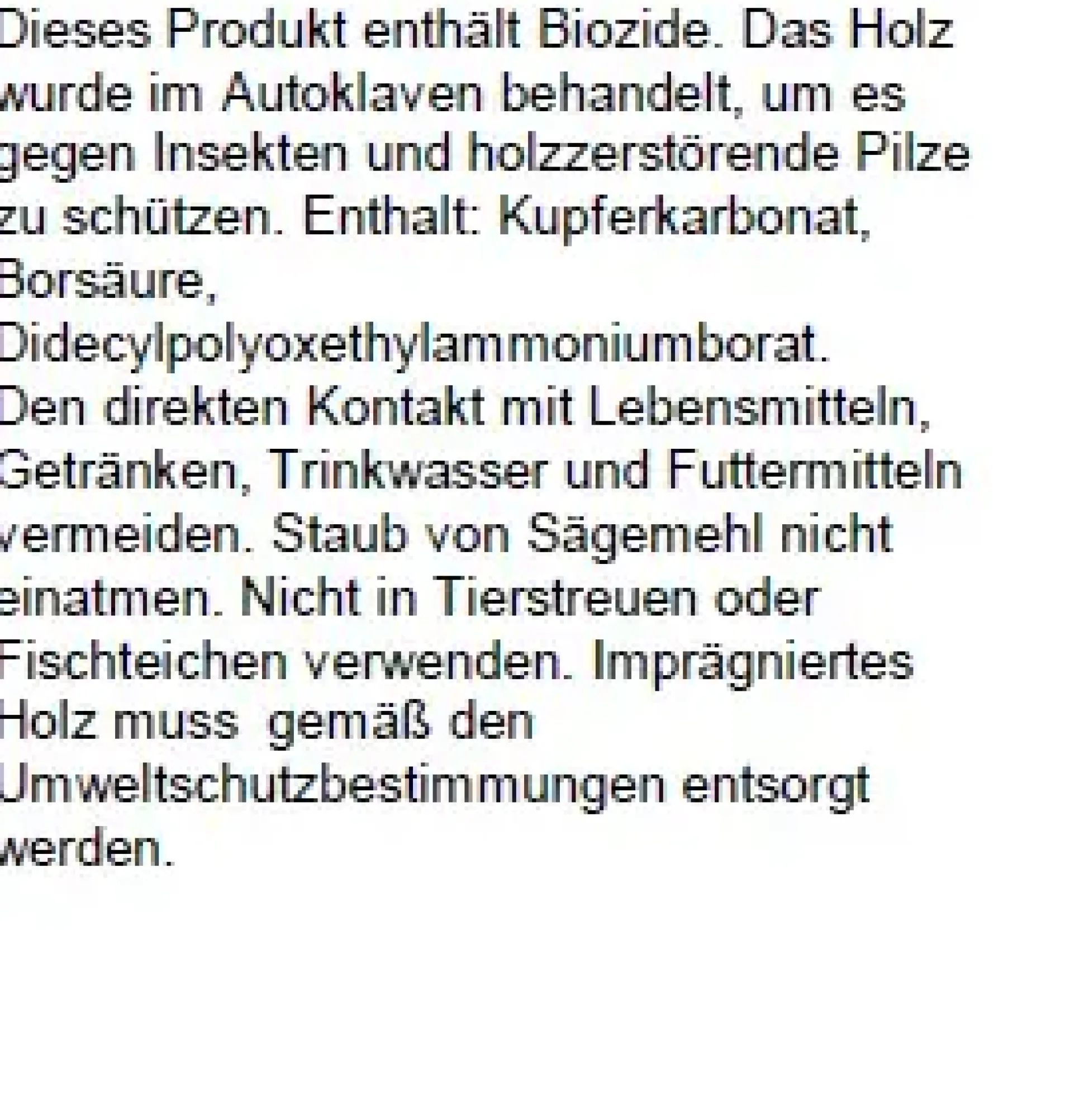 Dieses Produkt enthält Biozide. Das Holz wurde im Autoklaven behandelt, um es gegen Insekten und holzzerstörende Pilze zu schützen. Enthalt: Kupferkarbonat, Borsäure, Didecylpolyoxethylammoniumborat. Den direkten Kontakt mit Lebensmitteln, Getränken, Trinkwasser und Futtermitteln vermeiden. Staub von Sägemehl nicht einatmen. Nicht in Tierstreuen oder Fischteichen verwenden. Imprägniertes Holz muss gemäß den Umweltschutzbestimmungen entsorgt werden.